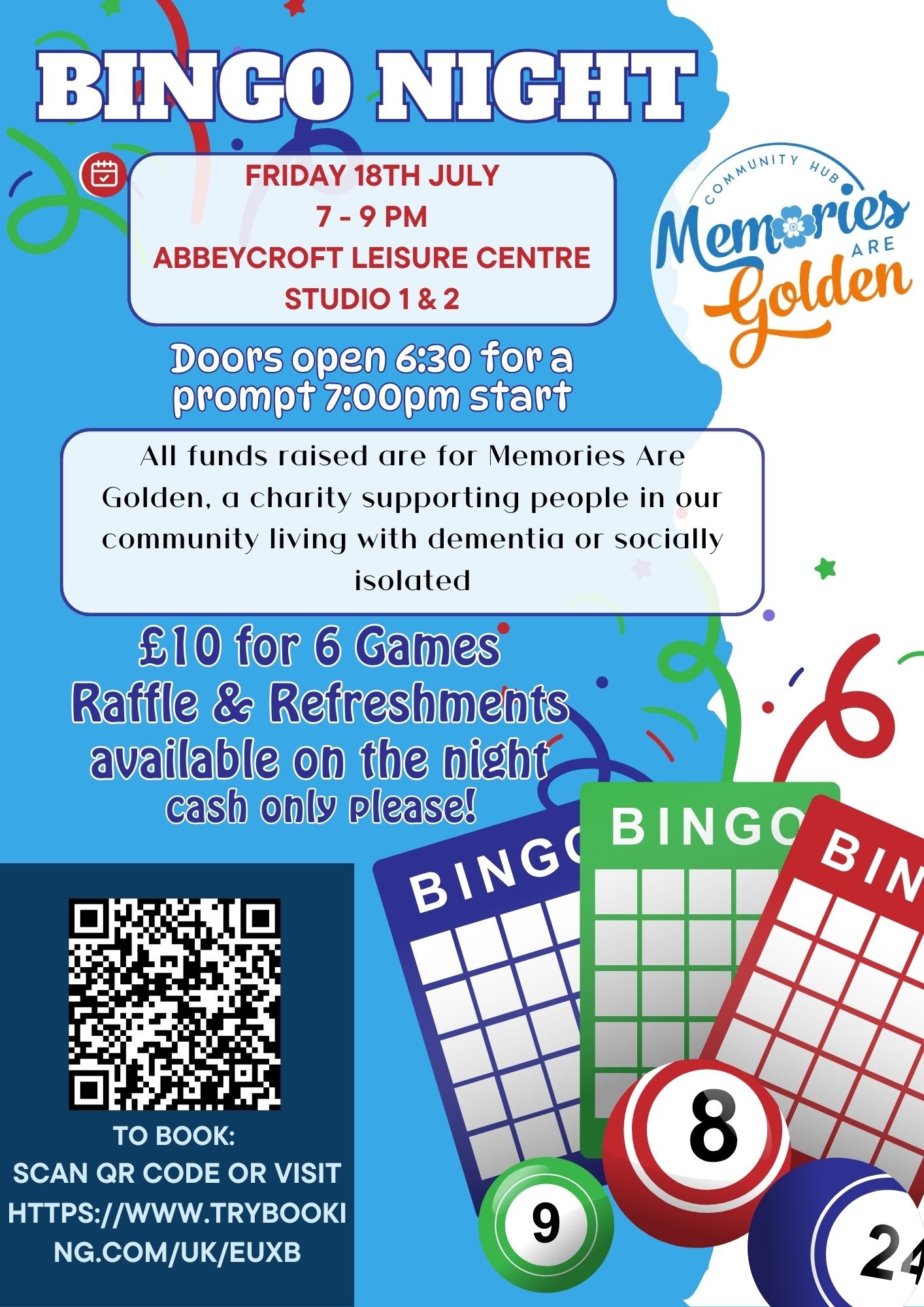 BINGO NIGHT

FRIDAY 18TH JULY
7 - 9 PM
ABBEYCROFT LEISURE CENTRE
STUDIO 1 & 2

COMMUNITY HUB
Memories ARE Golden

Doors open 6:30 for a prompt 7:00pm start

All funds raised are for Memories Are Golden, a charity supporting people in our community living with dementia or socially isolated

£10 for 6 Games
Raffle & Refreshments available on the night
cash only please!

TO BOOK:
SCAN QR CODE OR VISIT HTTPS://WWW.TRYBOOKING.COM/UK/EUXB

BINGO
BINGO
BIN
8
9
24